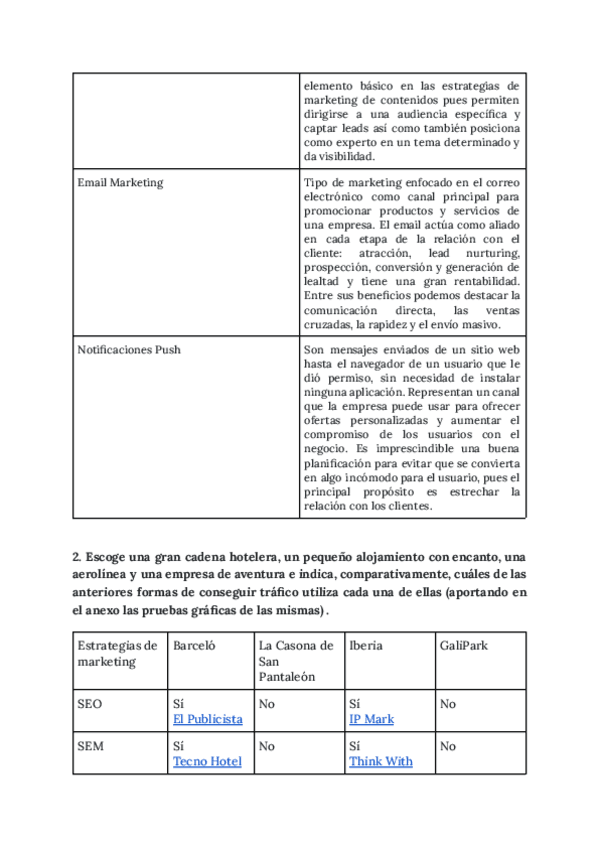 | | |
|---|---|
| | elemento básico en las estrategias de marketing de contenidos pues permiten dirigirse a una audiencia específica y captar leads así como también posiciona como experto en un tema determinado y da visibilidad. |
| Email Marketing | Tipo de marketing enfocado en el correo electrónico como canal principal para promocionar productos y servicios de una empresa. El email actúa como aliado en cada etapa de la relación con el cliente: atracción, lead nurturing, prospección, conversión y generación de lealtad y tiene una gran rentabilidad. Entre sus beneficios podemos destacar la comunicación directa, las ventas cruzadas, la rapidez y el envío masivo. |
| Notificaciones Push | Son mensajes enviados de un sitio web hasta el navegador de un usuario que le dió permiso, sin necesidad de instalar ninguna aplicación. Representan un canal que la empresa puede usar para ofrecer ofertas personalizadas y aumentar el compromiso de los usuarios con el negocio. Es imprescindible una buena planificación para evitar que se convierta en algo incómodo para el usuario, pues el principal propósito es estrechar la relación con los clientes. |

2. Escoge una gran cadena hotelera, un pequeño alojamiento con encanto, una aerolínea y una empresa de aventura e indica, comparativamente, cuáles de las anteriores formas de conseguir tráfico utiliza cada una de ellas (aportando en el anexo las pruebas gráficas de las mismas).

| Estrategias de marketing | Barceló | La Casona de San Pantaleón | Iberia | GaliPark |
|---|---|---|---|---|
| SEO | Sí El Publicista | No | Sí IP Mark | No |
| SEM | Sí Tecno Hotel | No | Sí Think With | No |